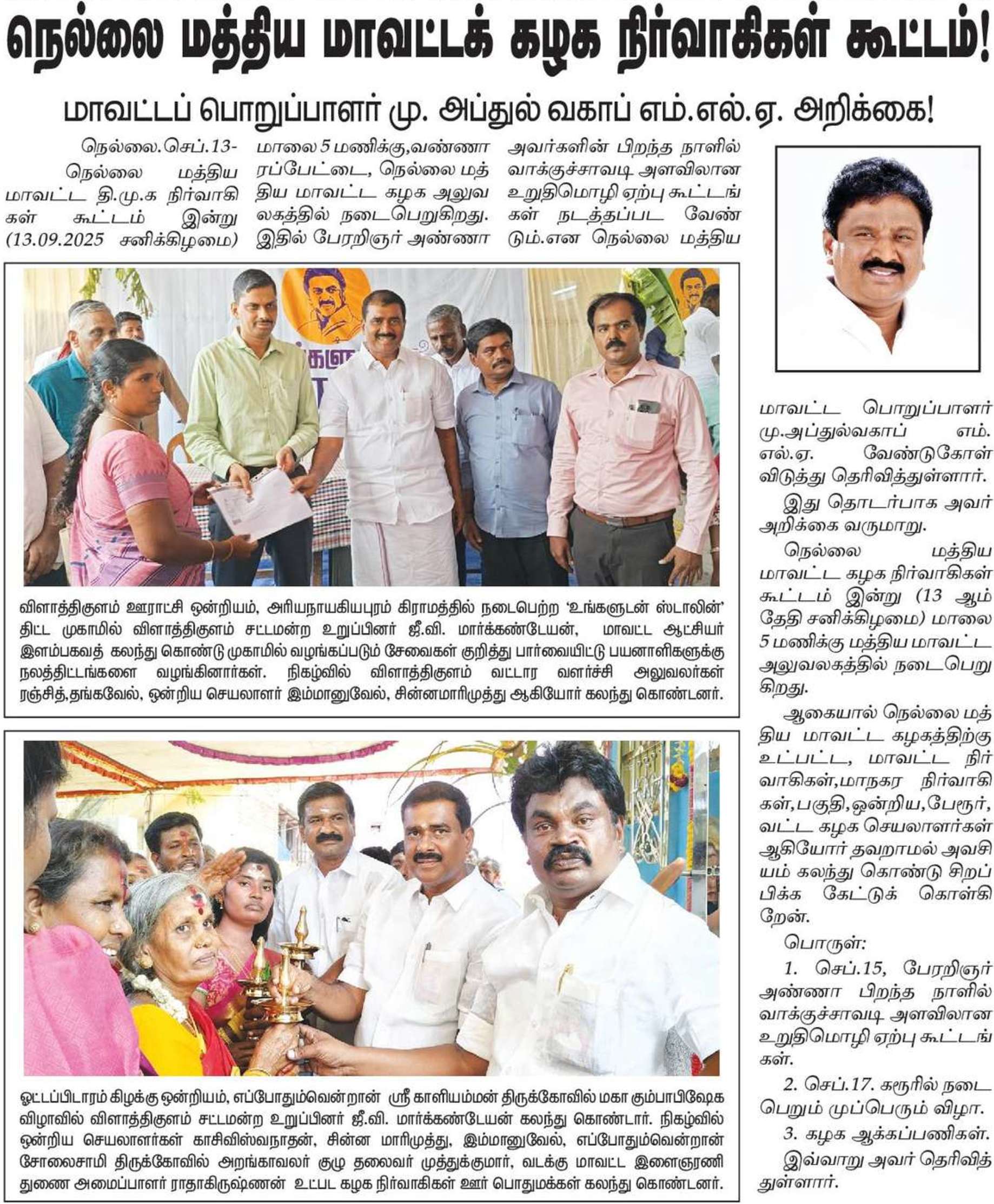 நெல்லை மத்திய மாவட்டக் கழக நிர்வாகிகள் கூட்டம்!

மாவட்டப் பொறுப்பாளர் மு. அப்துல் வகாப் எம்.எல்.ஏ. அறிக்கை!

நெல்லை.செப்.13- நெல்லை மத்திய மாவட்ட தி.மு.க நிர்வாகிகள் கூட்டம் இன்று (13.09.2025 சனிக்கிழமை) மாலை 5 மணிக்கு,வண்ணாரப்பேட்டை, நெல்லை மத்திய மாவட்ட கழக அலுவலகத்தில் நடைபெறுகிறது. இதில் பேரறிஞர் அண்ணா அவர்களின் பிறந்த நாளில் வாக்குச்சாவடி அளவிலான உறுதிமொழி ஏற்பு கூட்டங்கள் நடத்தப்பட வேண்டும்.என நெல்லை மத்திய மாவட்ட பொறுப்பாளர் மு.அப்துல்வகாப் எம்.எல்.ஏ. வேண்டுகோள் விடுத்து தெரிவித்துள்ளார்.

இது தொடர்பாக அவர் அறிக்கை வருமாறு.

நெல்லை மத்திய மாவட்ட கழக நிர்வாகிகள் கூட்டம் இன்று (13 ஆம் தேதி சனிக்கிழமை) மாலை 5 மணிக்கு மத்திய மாவட்ட அலுவலகத்தில் நடைபெறுகிறது.

ஆகையால் நெல்லை மத்திய மாவட்ட கழகத்திற்கு உட்பட்ட, மாவட்ட நிர்வாகிகள்,மாநகர நிர்வாகிகள்,பகுதி,ஒன்றிய,பேரூர், வட்ட கழக செயலாளர்கள் ஆகியோர் தவறாமல் அவசியம் கலந்து கொண்டு சிறப்பிக்க கேட்டுக் கொள்கிறேன்.

பொருள்:

1. செப்.15, பேரறிஞர் அண்ணா பிறந்த நாளில் வாக்குச்சாவடி அளவிலான உறுதிமொழி ஏற்பு கூட்டங்கள்.

2. செப்.17. கரூரில் நடைபெறும் முப்பெரும் விழா.

3. கழக ஆக்கப்பணிகள்.

இவ்வாறு அவர் தெரிவித்துள்ளார்.

விளாத்திகுளம் ஊராட்சி ஒன்றியம், அரியநாயகியபுரம் கிராமத்தில் நடைபெற்ற 'உங்களுடன் ஸ்டாலின்' திட்ட முகாமில் விளாத்திகுளம் சட்டமன்ற உறுப்பினர் ஜீ.வி. மார்க்கண்டேயன், மாவட்ட ஆட்சியர் இளம்பகவத் கலந்து கொண்டு முகாமில் வழங்கப்படும் சேவைகள் குறித்து பார்வையிட்டு பயனாளிகளுக்கு நலத்திட்டங்களை வழங்கினார்கள். நிகழ்வில் விளாத்திகுளம் வட்டார வளர்ச்சி அலுவலர்கள் ரஞ்சித்,தங்கவேல், ஒன்றிய செயலாளர் இம்மானுவேல், சின்னமாரிமுத்து ஆகியோர் கலந்து கொண்டனர்.

ஓட்டப்பிடாரம் கிழக்கு ஒன்றியம், எப்போதும்வென்றான் ஸ்ரீ காளியம்மன் திருக்கோவில் மகா கும்பாபிஷேக விழாவில் விளாத்திகுளம் சட்டமன்ற உறுப்பினர் ஜீ.வி. மார்க்கண்டேயன் கலந்து கொண்டார். நிகழ்வில் ஒன்றிய செயலாளர்கள் காசிவிஸ்வநாதன், சின்ன மாரிமுத்து, இம்மானுவேல், எப்போதும்வென்றான் சோலைசாமி திருக்கோவில் அறங்காவலர் குழு தலைவர் முத்துக்குமார், வடக்கு மாவட்ட இளைஞரணி துணை அமைப்பாளர் ராதாகிருஷ்ணன் உட்பட கழக நிர்வாகிகள் ஊர் பொதுமக்கள் கலந்து கொண்டனர்.